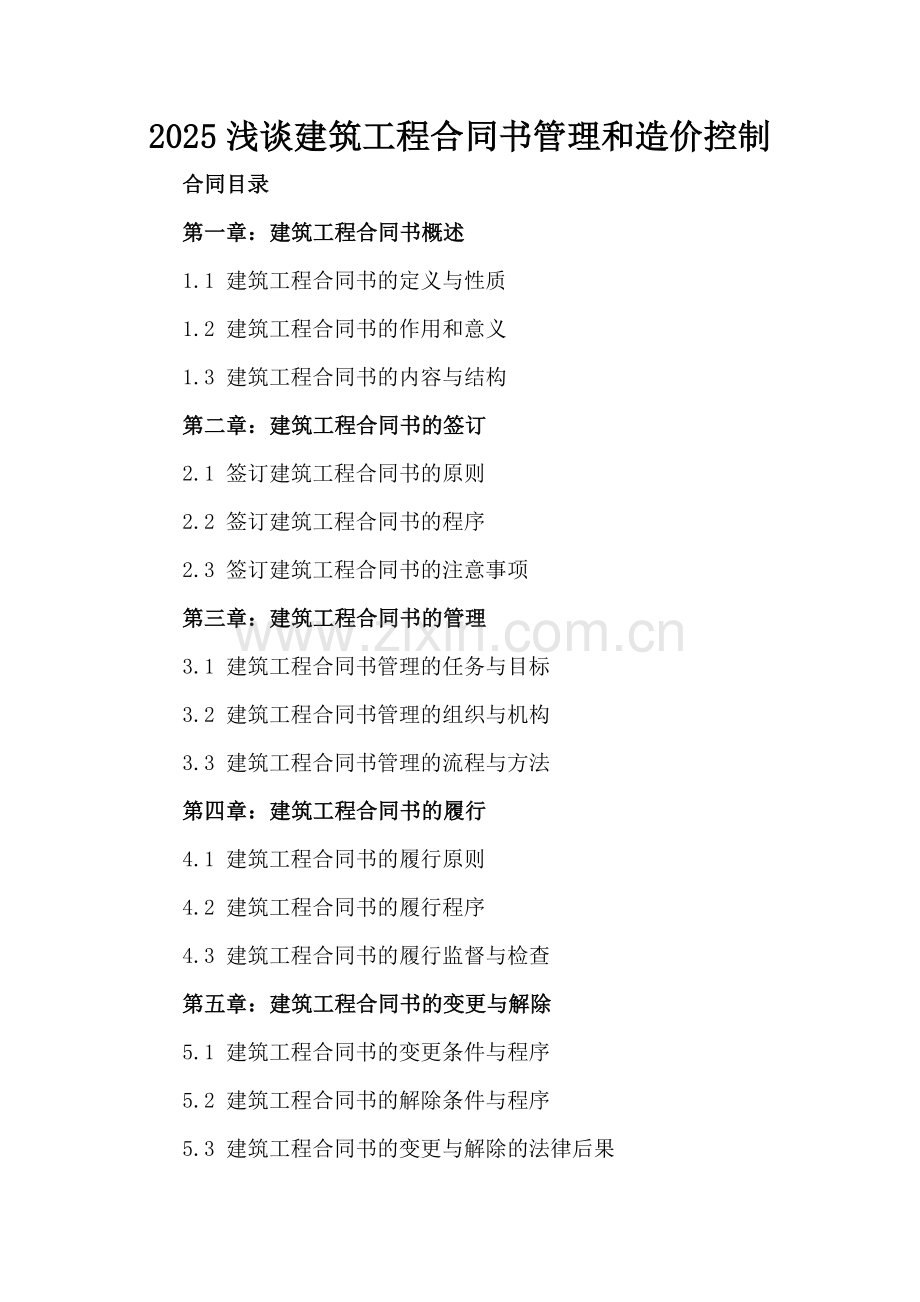 2025 浅谈建筑工程合同书管理和造价控制

合同目录

第一章：建筑工程合同书概述

1.1 建筑工程合同书的定义与性质

1.2 建筑工程合同书的作用和意义

1.3 建筑工程合同书的内容与结构

第二章：建筑工程合同书的签订

2.1 签订建筑工程合同书的原则

2.2 签订建筑工程合同书的程序

2.3 签订建筑工程合同书的注意事项

第三章：建筑工程合同书的管理

www.zixin.com.cn

3.1 建筑工程合同书管理的任务与目标

3.2 建筑工程合同书管理的组织与机构

3.3 建筑工程合同书管理的流程与方法

第四章：建筑工程合同书的履行

4.1 建筑工程合同书的履行原则

4.2 建筑工程合同书的履行程序

4.3 建筑工程合同书的履行监督与检查

第五章：建筑工程合同书的变更与解除

5.1 建筑工程合同书的变更条件与程序

5.2 建筑工程合同书的解除条件与程序

5.3 建筑工程合同书的变更与解除的法律后果